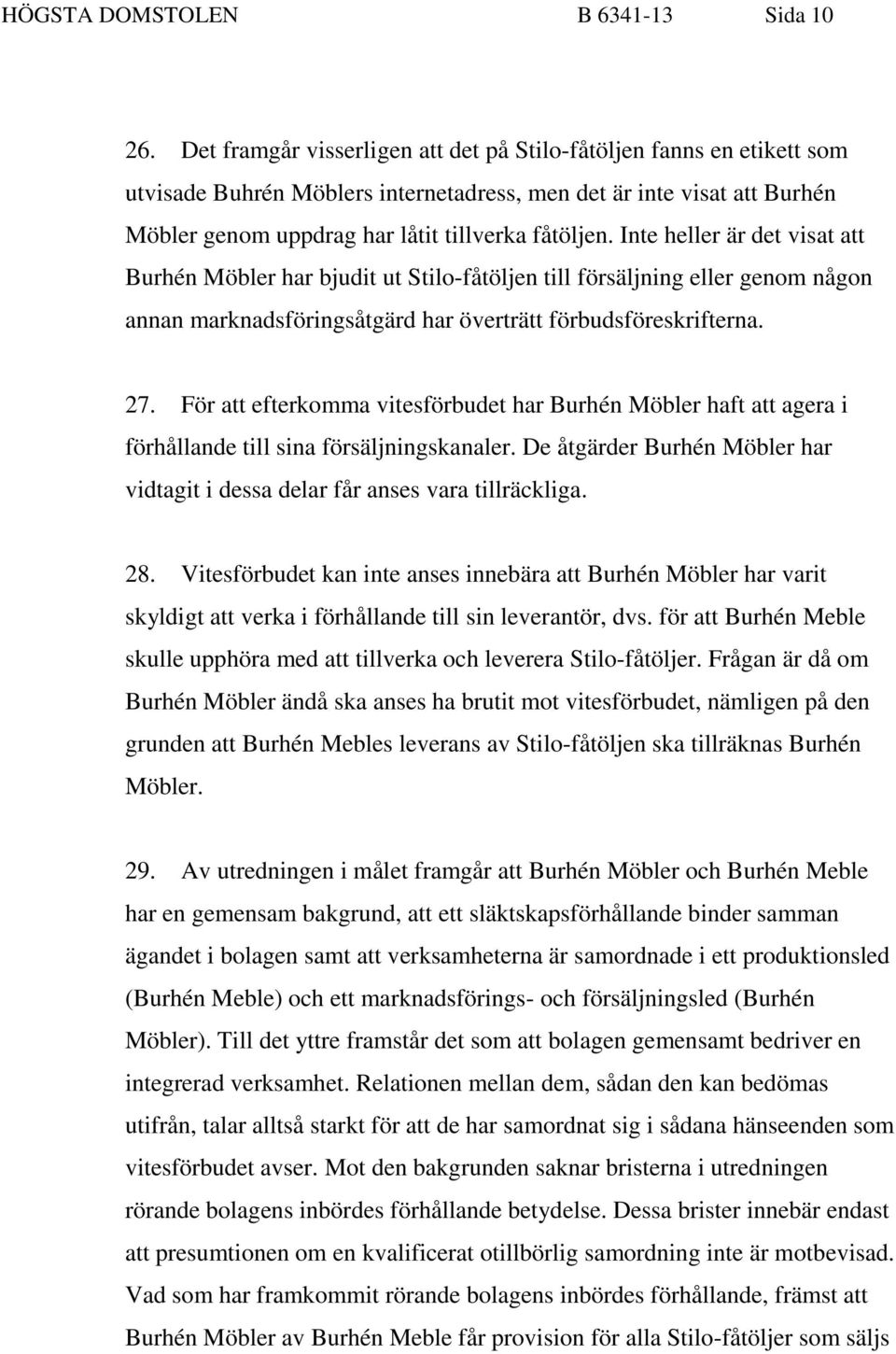 HÖGSTA DOMSTOLEN B 6341-13 Sida 10

26. Det framgår visserligen att det på Stilo-fåtöljen fanns en etikett som utvisade Buhrén Möblers internetadress, men det är inte visat att Burhén Möbler genom uppdrag har låtit tillverka fåtöljen. Inte heller är det visat att Burhén Möbler har bjudit ut Stilo-fåtöljen till försäljning eller genom någon annan marknadsföringsåtgärd har överträtt förbudsföreskrifterna.

27. För att efterkomma vitesförbudet har Burhén Möbler haft att agera i förhållande till sina försäljningskanaler. De åtgärder Burhén Möbler har vidtagit i dessa delar får anses vara tillräckliga.

28. Vitesförbudet kan inte anses innebära att Burhén Möbler har varit skyldigt att verka i förhållande till sin leverantör, dvs. för att Burhén Meble skulle upphöra med att tillverka och leverera Stilo-fåtöljer. Frågan är då om Burhén Möbler ändå ska anses ha brutit mot vitesförbudet, nämligen på den grunden att Burhén Mebles leverans av Stilo-fåtöljen ska tillräknas Burhén Möbler.

29. Av utredningen i målet framgår att Burhén Möbler och Burhén Meble har en gemensam bakgrund, att ett släktskapsförhållande binder samman ägandet i bolagen samt att verksamheterna är samordnade i ett produktionsled (Burhén Meble) och ett marknadsförings- och försäljningsled (Burhén Möbler). Till det yttre framstår det som att bolagen gemensamt bedriver en integrerad verksamhet. Relationen mellan dem, sådan den kan bedömas utifrån, talar alltså starkt för att de har samordnat sig i sådana hänseenden som vitesförbudet avser. Mot den bakgrunden saknar bristerna i utredningen rörande bolagens inbördes förhållande betydelse. Dessa brister innebär endast att presumtionen om en kvalificerat otillbörlig samordning inte är motbevisad. Vad som har framkommit rörande bolagens inbördes förhållande, främst att Burhén Möbler av Burhén Meble får provision för alla Stilo-fåtöljer som säljs